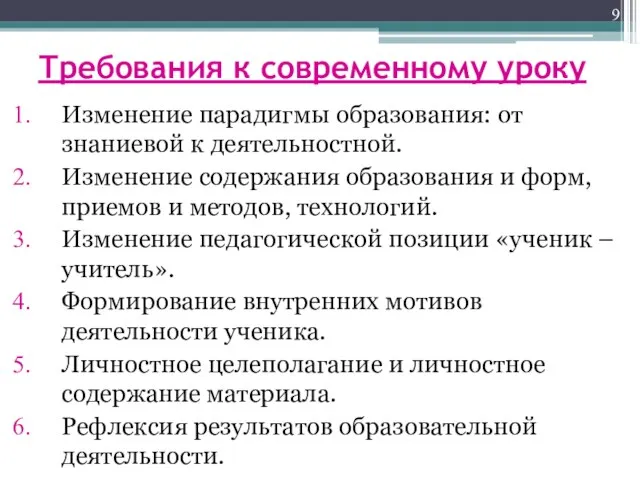 9

Требования к современному уроку

1. Изменение парадигмы образования: от знаниевой к деятельностной.
2. Изменение содержания образования и форм, приемов и методов, технологий.
3. Изменение педагогической позиции «ученик – учитель».
4. Формирование внутренних мотивов деятельности ученика.
5. Личностное целеполагание и личностное содержание материала.
6. Рефлексия результатов образовательной деятельности.